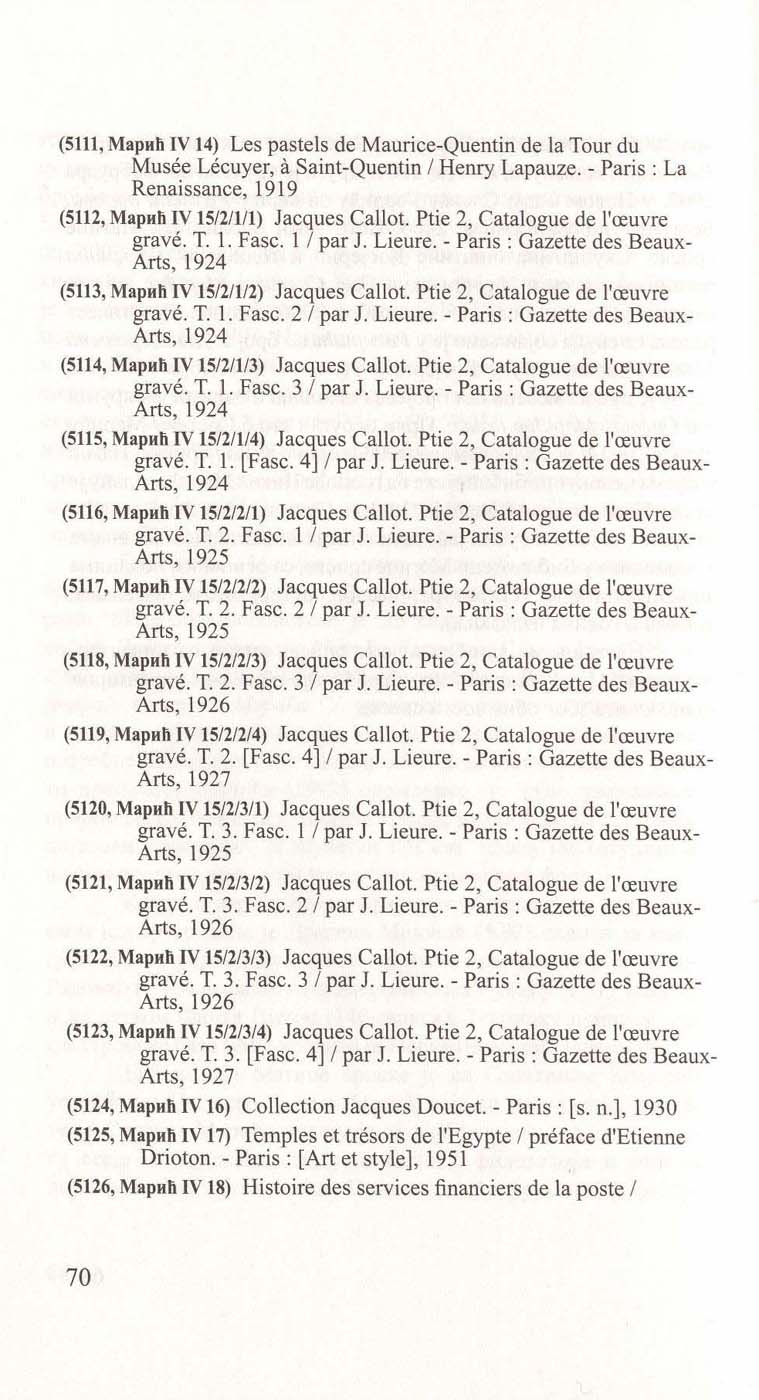 (5111, Марић IV 14) Les pastels de Maurice-Quentin de la Tour du Musée Lécuyer, à Saint-Quentin / Henry Lapauze. - Paris : La Renaissance, 1919

(5112, Марић IV 15/2/1/1) Jacques Callot. Ptie 2, Catalogue de l'œuvre gravé. T. 1. Fasc. 1 / par J. Lieure. - Paris : Gazette des Beaux-Arts, 1924

(5113, Марић IV 15/2/1/2) Jacques Callot. Ptie 2, Catalogue de l'œuvre gravé. T. 1. Fasc. 2 / par J. Lieure. - Paris : Gazette des Beaux-Arts, 1924

(5114, Марић IV 15/2/1/3) Jacques Callot. Ptie 2, Catalogue de l'œuvre gravé. T. 1. Fasc. 3 / par J. Lieure. - Paris : Gazette des Beaux-Arts, 1924

(5115, Марић IV 15/2/1/4) Jacques Callot. Ptie 2, Catalogue de l'œuvre gravé. T. 1. [Fasc. 4] / par J. Lieure. - Paris : Gazette des Beaux-Arts, 1924

(5116, Марић IV 15/2/2/1) Jacques Callot. Ptie 2, Catalogue de l'œuvre gravé. T. 2. Fasc. 1 / par J. Lieure. - Paris : Gazette des Beaux-Arts, 1925

(5117, Марић IV 15/2/2/2) Jacques Callot. Ptie 2, Catalogue de l'œuvre gravé. T. 2. Fasc. 2 / par J. Lieure. - Paris : Gazette des Beaux-Arts, 1925

(5118, Марић IV 15/2/2/3) Jacques Callot. Ptie 2, Catalogue de l'œuvre gravé. T. 2. Fasc. 3 / par J. Lieure. - Paris : Gazette des Beaux-Arts, 1926

(5119, Марић IV 15/2/2/4) Jacques Callot. Ptie 2, Catalogue de l'œuvre gravé. T. 2. [Fasc. 4] / par J. Lieure. - Paris : Gazette des Beaux-Arts, 1927

(5120, Марић IV 15/2/3/1) Jacques Callot. Ptie 2, Catalogue de l'œuvre gravé. T. 3. Fasc. 1 / par J. Lieure. - Paris : Gazette des Beaux-Arts, 1925

(5121, Марић IV 15/2/3/2) Jacques Callot. Ptie 2, Catalogue de l'œuvre gravé. T. 3. Fasc. 2 / par J. Lieure. - Paris : Gazette des Beaux-Arts, 1926

(5122, Марић IV 15/2/3/3) Jacques Callot. Ptie 2, Catalogue de l'œuvre gravé. T. 3. Fasc. 3 / par J. Lieure. - Paris : Gazette des Beaux-Arts, 1926

(5123, Марић IV 15/2/3/4) Jacques Callot. Ptie 2, Catalogue de l'œuvre gravé. T. 3. [Fasc. 4] / par J. Lieure. - Paris : Gazette des Beaux-Arts, 1927

(5124, Марић IV 16) Collection Jacques Doucet. - Paris : [s. n.], 1930

(5125, Марић IV 17) Temples et trésors de l'Egypte / préface d'Etienne Drioton. - Paris : [Art et style], 1951

(5126, Марић IV 18) Histoire des services financiers de la poste /

70